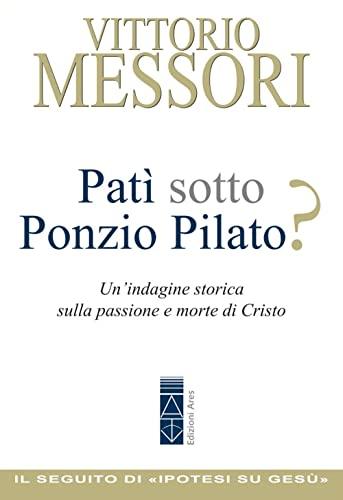 VITTORIO
MESSORI

Patì sotto Ponzio Pilato?

Un'indagine storica sulla passione e morte di Cristo

Edizioni Ares

IL SEGUITO DI «IPOTESI SU GESÙ»